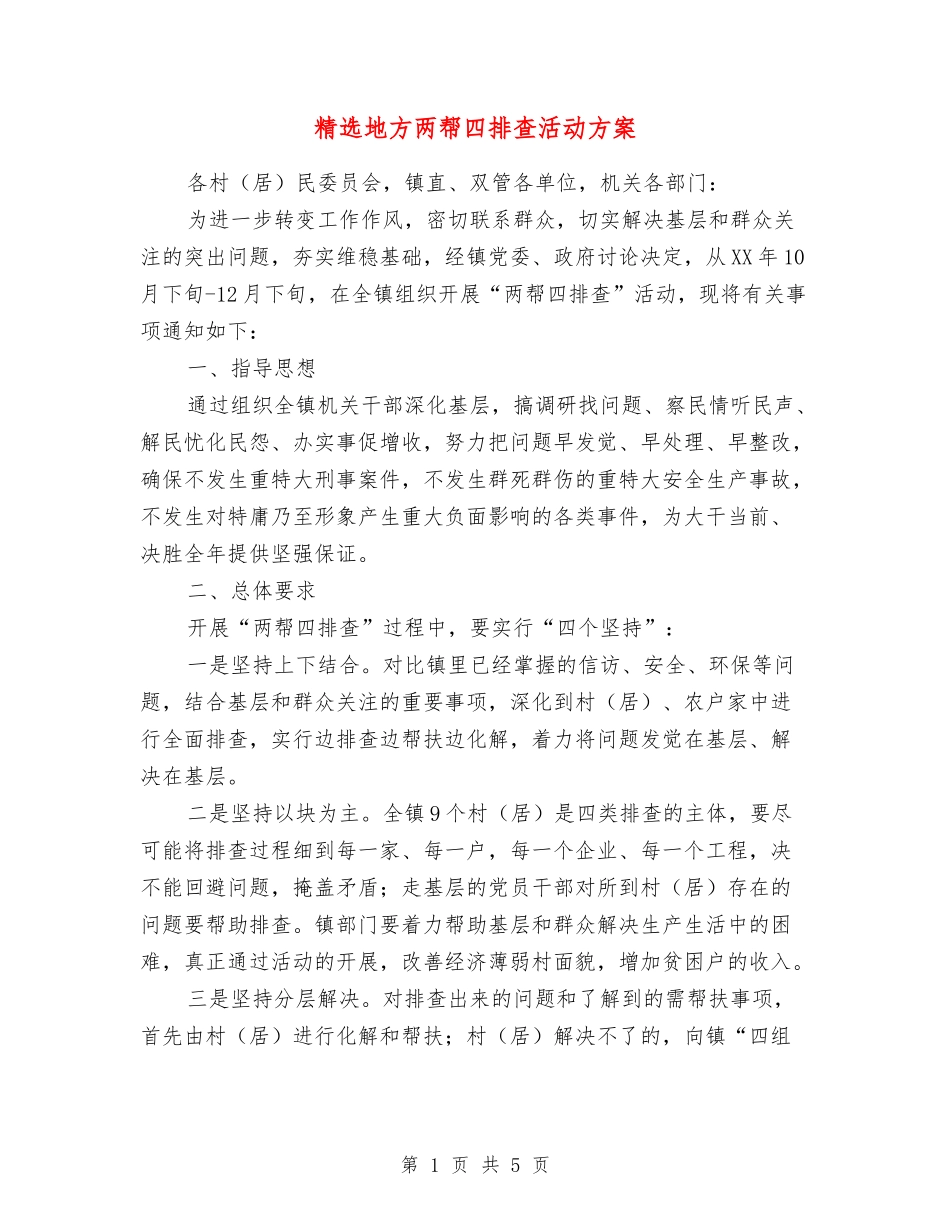 精选地方两帮四排查活动方案

各村（居）民委员会，镇直、双管各单位，机关各部门：

为进一步转变工作作风，密切联系群众，切实解决基层和群众关注的突出问题，夯实维稳基础，经镇党委、政府讨论决定，从XX年10月下旬-12月下旬，在全镇组织开展“两帮四排查”活动，现将有关事项通知如下：

一、指导思想

通过组织全镇机关干部深化基层，搞调研找问题、察民情听民声、解民忧化民怨、办实事促增收，努力把问题早发觉、早处理、早整改，确保不发生重特大刑事案件，不发生群死群伤的重特大安全生产事故，不发生对特庸乃至形象产生重大负面影响的各类事件，为大干当前、决胜全年提供坚强保证。

二、总体要求

开展“两帮四排查”过程中，要实行“四个坚持”：

一是坚持上下结合。对比镇里已经掌握的信访、安全、环保等问题，结合基层和群众关注的重要事项，深化到村（居）、农户家中进行全面排查，实行边排查边帮扶边化解，着力将问题发觉在基层、解决在基层。

二是坚持以块为主。全镇9个村（居）是四类排查的主体，要尽可能将排查过程细到每一家、每一户，每一个企业、每一个工程，决不能回避问题，掩盖矛盾；走基层的党员干部对所到村（居）存在的问题要帮助排查。镇部门要着力帮助基层和群众解决生产生活中的困难，真正通过活动的开展，改善经济薄弱村面貌，增加贫困户的收入。

三是坚持分层解决。对排查出来的问题和了解到的需帮扶事项，首先由村（居）进行化解和帮扶；村（居）解决不了的，向镇“四组

第 1 页 共 5 页